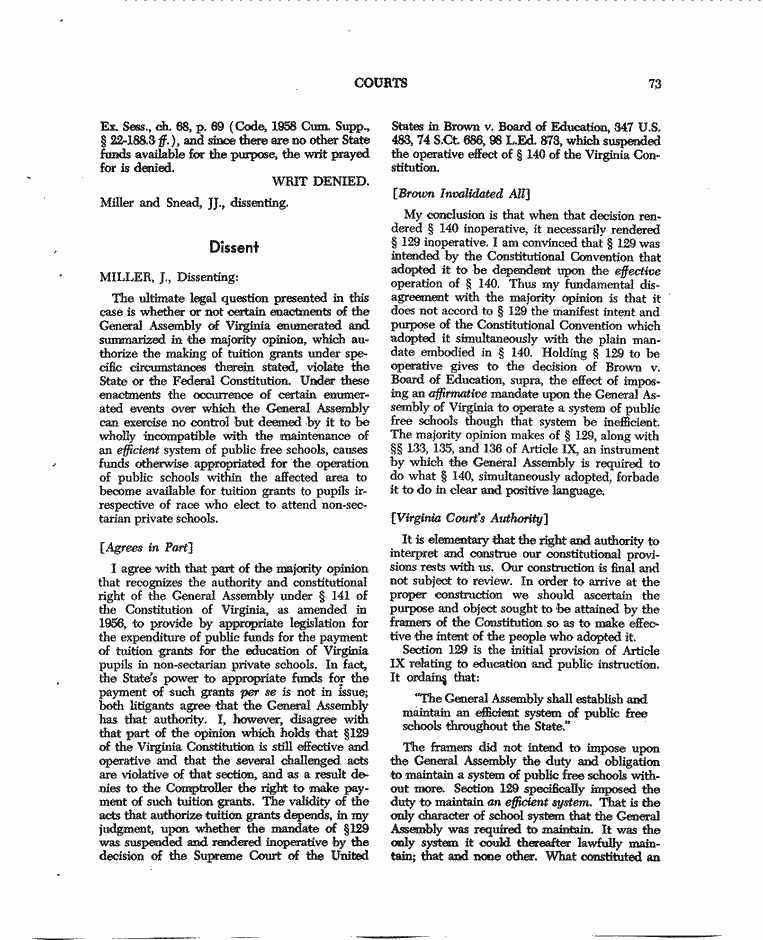 COURTS 73

Ex. Sess., ch. 68, p. 69 (Code, 1958 Cum. Supp., § 22-188.3 ff.), and since there are no other State funds available for the purpose, the writ prayed for is denied.

WRIT DENIED.

Miller and Snead, JJ., dissenting.

Dissent

MILLER, J., Dissenting:

The ultimate legal question presented in this case is whether or not certain enactments of the General Assembly of Virginia enumerated and summarized in the majority opinion, which authorize the making of tuition grants under specific circumstances therein stated, violate the State or the Federal Constitution. Under these enactments the occurrence of certain enumerated events over which the General Assembly can exercise no control but deemed by it to be wholly incompatible with the maintenance of an efficient system of public free schools, causes funds otherwise appropriated for the operation of public schools within the affected area to become available for tuition grants to pupils irrespective of race who elect to attend non-sectarian private schools.

[Agrees in Part]

I agree with that part of the majority opinion that recognizes the authority and constitutional right of the General Assembly under § 141 of the Constitution of Virginia, as amended in 1956, to provide by appropriate legislation for the expenditure of public funds for the payment of tuition grants for the education of Virginia pupils in non-sectarian private schools. In fact, the State's power to appropriate funds for the payment of such grants per se is not in issue; both litigants agree that the General Assembly has that authority. I, however, disagree with that part of the opinion which holds that §129 of the Virginia Constitution is still effective and operative and that the several challenged acts are violative of that section, and as a result denies to the Comptroller the right to make payment of such tuition grants. The validity of the acts that authorize tuition grants depends, in my judgment, upon whether the mandate of §129 was suspended and rendered inoperative by the decision of the Supreme Court of the United States in Brown v. Board of Education, 347 U.S. 483, 74 S.Ct. 686, 98 L.Ed. 873, which suspended the operative effect of § 140 of the Virginia Constitution.

[Brown Invalidated All]

My conclusion is that when that decision rendered § 140 inoperative, it necessarily rendered § 129 inoperative. I am convinced that § 129 was intended by the Constitutional Convention that adopted it to be dependent upon the effective operation of § 140. Thus my fundamental disagreement with the majority opinion is that it does not accord to § 129 the manifest intent and purpose of the Constitutional Convention which adopted it simultaneously with the plain mandate embodied in § 140. Holding § 129 to be operative gives to the decision of Brown v. Board of Education, supra, the effect of imposing an affirmative mandate upon the General Assembly of Virginia to operate a system of public free schools though that system be inefficient. The majority opinion makes of § 129, along with §§ 133, 135, and 136 of Article IX, an instrument by which the General Assembly is required to do what § 140, simultaneously adopted, forbade it to do in clear and positive language.

[Virginia Court's Authority]

It is elementary that the right and authority to interpret and construe our constitutional provisions rests with us. Our construction is final and not subject to review. In order to arrive at the proper construction we should ascertain the purpose and object sought to be attained by the framers of the Constitution so as to make effective the intent of the people who adopted it.

Section 129 is the initial provision of Article IX relating to education and public instruction. It ordains that:

"The General Assembly shall establish and maintain an efficient system of public free schools throughout the State."

The framers did not intend to impose upon the General Assembly the duty and obligation to maintain a system of public free schools without more. Section 129 specifically imposed the duty to maintain an efficient system. That is the only character of school system that the General Assembly was required to maintain. It was the only system it could thereafter lawfully maintain; that and none other. What constituted an